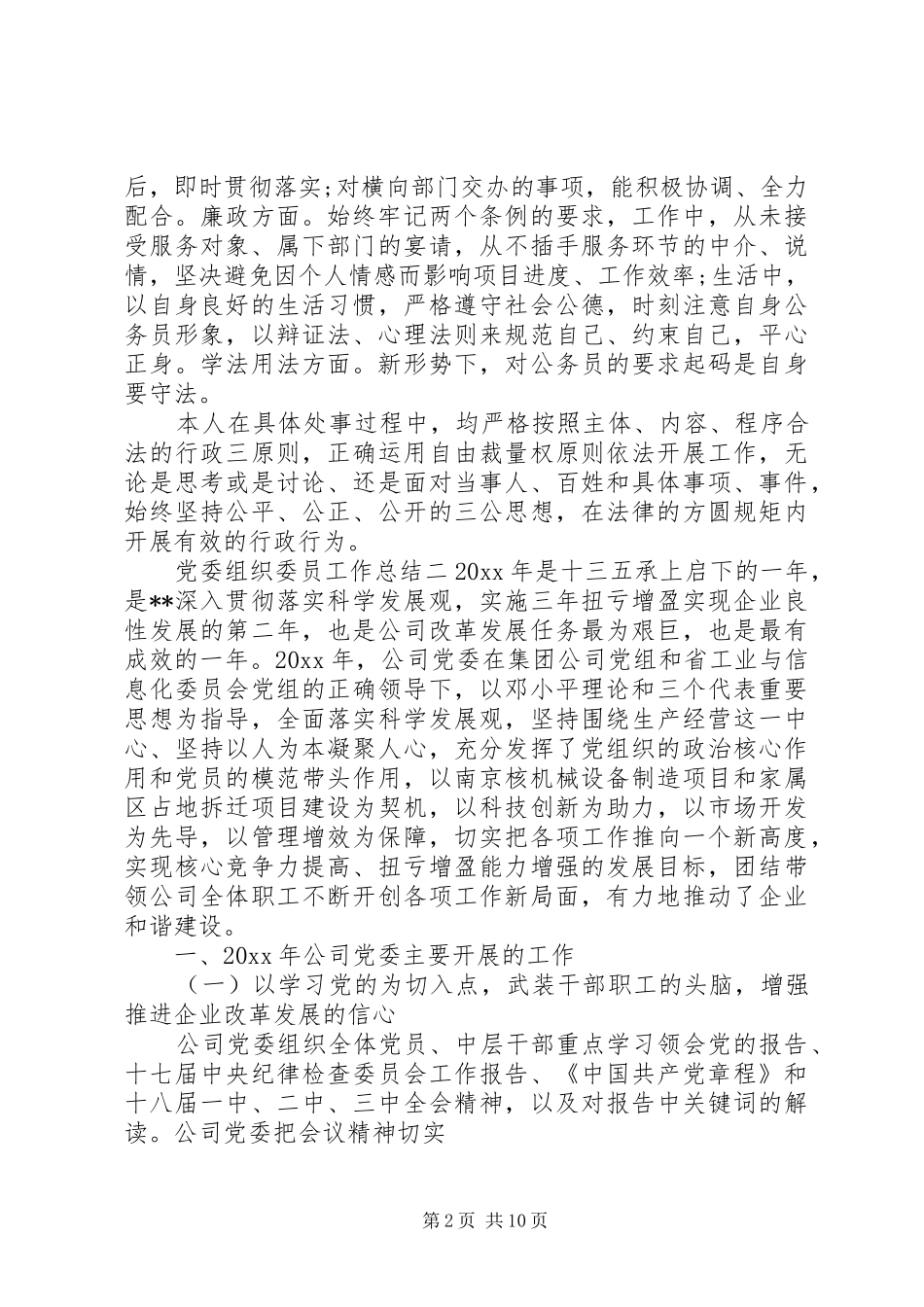 后，即时贯彻落实;对横向部门交办的事项，能积极协调、全力配合。廉政方面。始终牢记两个条例的要求，工作中，从未接受服务对象、属下部门的宴请，从不插手服务环节的中介、说情，坚决避免因个人情感而影响项目进度、工作效率;生活中，以自身良好的生活习惯，严格遵守社会公德，时刻注意自身公务员形象，以辩证法、心理法则来规范自己、约束自己，平心正身。学法用法方面。新形势下，对公务员的要求起码是自身要守法。

本人在具体处事过程中，均严格按照主体、内容、程序合法的行政三原则，正确运用自由裁量权原则依法开展工作，无论是思考或是讨论、还是面对当事人、百姓和具体事项、事件，始终坚持公平、公正、公开的三公思想，在法律的方圆规矩内开展有效的行政行为。

党委组织委员工作总结二 20xx 年是十三五承上启下的一年，是**深入贯彻落实科学发展观，实施三年扭亏增盈实现企业良性发展的第二年，也是公司改革发展任务最为艰巨，也是最有成效的一年。20xx 年，公司党委在集团公司党组和省工业与信息化委员会党组的正确领导下，以邓小平理论和三个代表重要思想为指导，全面落实科学发展观，坚持围绕生产经营这一中心、坚持以人为本凝聚人心，充分发挥了党组织的政治核心作用和党员的模范带头作用，以南京核机械设备制造项目和家属区占地拆迁项目建设为契机，以科技创新为助力，以市场开发为先导，以管理增效为保障，切实把各项工作推向一个新高度，实现核心竞争力提高、扭亏增盈能力增强的发展目标，团结带领公司全体职工不断开创各项工作新局面，有力地推动了企业和谐建设。

一、20xx 年公司党委主要开展的工作

（一）以学习党的为切入点，武装干部职工的头脑，增强推进企业改革发展的信心

公司党委组织全体党员、中层干部重点学习领会党的报告、十七届中央纪律检查委员会工作报告、《中国共产党章程》和十八届一中、二中、三中全会精神，以及对报告中关键词的解读。公司党委把会议精神切实

第 2 页 共 10 页